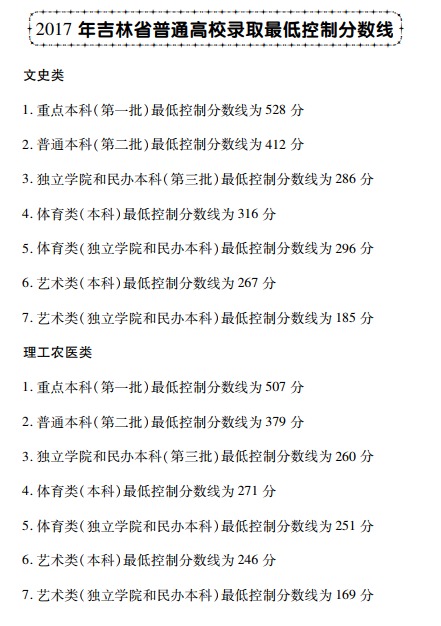 2017 年吉林省普通高校录取最低控制分数线

文史类

1. 重点本科(第一批)最低控制分数线为 528 分

2. 普通本科(第二批)最低控制分数线为 412 分

3. 独立学院和民办本科(第三批)最低控制分数线为 286 分

4. 体育类(本科)最低控制分数线为 316 分

5. 体育类(独立学院和民办本科)最低控制分数线为 296 分

6. 艺术类(本科)最低控制分数线为 267 分

7. 艺术类(独立学院和民办本科)最低控制分数线为 185 分

理工农医类

1. 重点本科(第一批)最低控制分数线为 507 分

2. 普通本科(第二批)最低控制分数线为 379 分

3. 独立学院和民办本科(第三批)最低控制分数线为 260 分

4. 体育类(本科)最低控制分数线为 271 分

5. 体育类(独立学院和民办本科)最低控制分数线为 251 分

6. 艺术类(本科)最低控制分数线为 246 分

7. 艺术类(独立学院和民办本科)最低控制分数线为 169 分